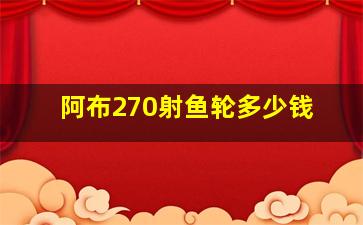 阿布270射鱼轮多少钱